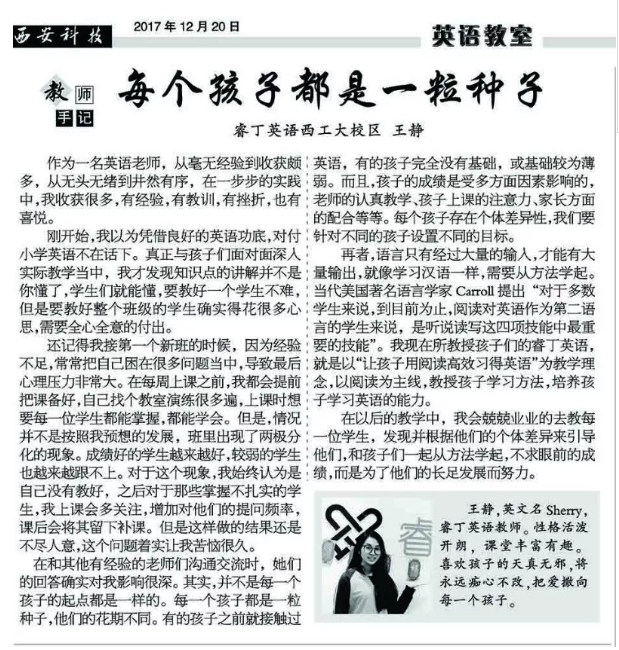 西安科技　2017年12月20日　英语教室

教师手记

每个孩子都是一粒种子

睿丁英语西工大校区　王静

作为一名英语老师，从毫无经验到收获颇多，从无头无绪到井然有序，在一步步的实践中，我收获很多，有经验，有教训，有挫折，也有喜悦。

刚开始，我以为凭借良好的英语功底，对付小学英语不在话下。真正与孩子们面对面深入实际教学当中，我才发现知识点的讲解并不是你懂了，学生们就能懂，要教好一个学生不难，但是要教好整个班级的学生确实得花很多心思，需要全心全意的付出。

还记得我接第一个新班的时候，因为经验不足，常常把自己困在很多问题当中，导致最后心理压力非常大。在每周上课之前，我都会提前把课备好，自己找个教室演练很多遍，上课时想要每一位学生都能掌握，都能学会。但是，情况并不是按照我预想的发展，班里出现了两极分化的现象。成绩好的学生越来越好，较弱的学生也越来越跟不上。对于这个现象，我始终认为是自己没有教好，之后对于那些掌握不扎实的学生，我上课会多关注，增加对他们的提问频率，课后会将其留下补课。但是这样做的结果还是不尽人意，这个问题着实让我苦恼很久。

在和其他有经验的老师们沟通交流时，她们的回答确实对我影响很深。其实，并不是每一个孩子的起点都是一样的。每一个孩子都是一粒种子，他们的花期不同。有的孩子之前就接触过英语，有的孩子完全没有基础，或基础较为薄弱。而且，孩子的成绩是受多方面因素影响的，老师的认真教学、孩子上课的注意力、家长方面的配合等等。每个孩子存在个体差异性，我们要针对不同的孩子设置不同的目标。

再者，语言只有经过大量的输入，才能有大量输出，就像学习汉语一样，需要从方法学起。当代美国著名语言学家 Carroll 提出“对于多数学生来说，到目前为止，阅读对英语作为第二语言的学生来说，是听说读写这四项技能中最重要的技能”。我现在所教授孩子们的睿丁英语，就是以“让孩子用阅读高效习得英语”为教学理念，以阅读为主线，教授孩子学习方法，培养孩子学习英语的能力。

在以后的教学中，我会兢兢业业的去教每一位学生，发现并根据他们的个体差异来引导他们，和孩子们一起从方法学起，不求眼前的成绩，而是为了他们的长足发展而努力。

睿

王静，英文名 Sherry，睿丁英语教师。性格活泼开朗，课堂丰富有趣。喜欢孩子的天真无邪，将永远痴心不改，把爱撒向每一个孩子。